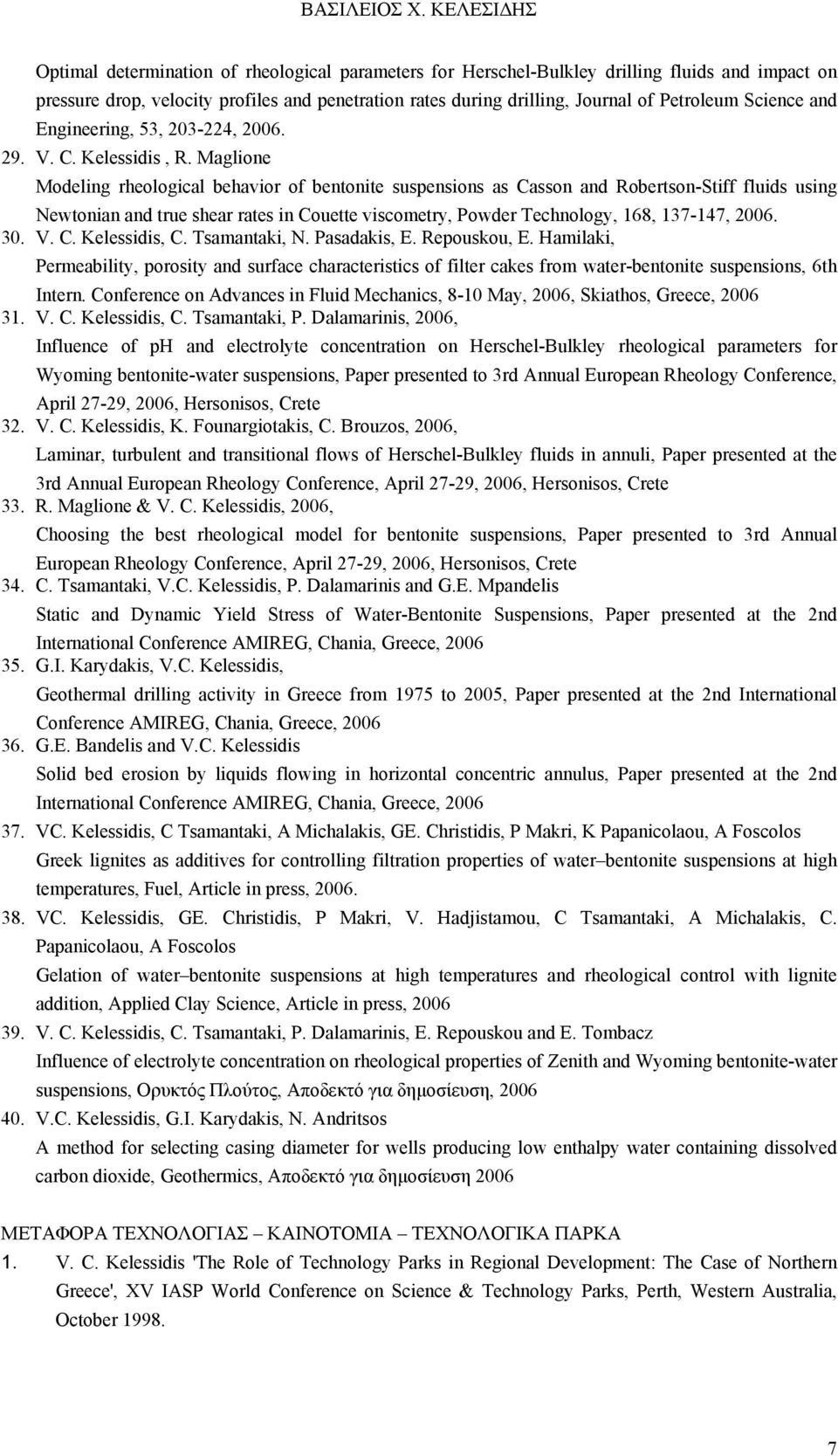 ΒΑΣΙΛΕΙΟΣ Χ. ΚΕΛΕΣΙΔΗΣ

Optimal determination of rheological parameters for Herschel-Bulkley drilling fluids and impact on pressure drop, velocity profiles and penetration rates during drilling, Journal of Petroleum Science and Engineering, 53, 203-224, 2006.

29. V. C. Kelessidis , R. Maglione
Modeling rheological behavior of bentonite suspensions as Casson and Robertson-Stiff fluids using Newtonian and true shear rates in Couette viscometry, Powder Technology, 168, 137-147, 2006.

30. V. C. Kelessidis, C. Tsamantaki, N. Pasadakis, E. Repouskou, E. Hamilaki,
Permeability, porosity and surface characteristics of filter cakes from water-bentonite suspensions, 6th Intern. Conference on Advances in Fluid Mechanics, 8-10 May, 2006, Skiathos, Greece, 2006

31. V. C. Kelessidis, C. Tsamantaki, P. Dalamarinis, 2006,
Influence of ph and electrolyte concentration on Herschel-Bulkley rheological parameters for Wyoming bentonite-water suspensions, Paper presented to 3rd Annual European Rheology Conference, April 27-29, 2006, Hersonisos, Crete

32. V. C. Kelessidis, K. Founargiotakis, C. Brouzos, 2006,
Laminar, turbulent and transitional flows of Herschel-Bulkley fluids in annuli, Paper presented at the 3rd Annual European Rheology Conference, April 27-29, 2006, Hersonisos, Crete

33. R. Maglione & V. C. Kelessidis, 2006,
Choosing the best rheological model for bentonite suspensions, Paper presented to 3rd Annual European Rheology Conference, April 27-29, 2006, Hersonisos, Crete

34. C. Tsamantaki, V.C. Kelessidis, P. Dalamarinis and G.E. Mpandelis
Static and Dynamic Yield Stress of Water-Bentonite Suspensions, Paper presented at the 2nd International Conference AMIREG, Chania, Greece, 2006

35. G.I. Karydakis, V.C. Kelessidis,
Geothermal drilling activity in Greece from 1975 to 2005, Paper presented at the 2nd International Conference AMIREG, Chania, Greece, 2006

36. G.E. Bandelis and V.C. Kelessidis
Solid bed erosion by liquids flowing in horizontal concentric annulus, Paper presented at the 2nd International Conference AMIREG, Chania, Greece, 2006

37. VC. Kelessidis, C Tsamantaki, A Michalakis, GE. Christidis, P Makri, K Papanicolaou, A Foscolos
Greek lignites as additives for controlling filtration properties of water–bentonite suspensions at high temperatures, Fuel, Article in press, 2006.

38. VC. Kelessidis, GE. Christidis, P Makri, V. Hadjistamou, C Tsamantaki, A Michalakis, C. Papanicolaou, A Foscolos
Gelation of water–bentonite suspensions at high temperatures and rheological control with lignite addition, Applied Clay Science, Article in press, 2006

39. V. C. Kelessidis, C. Tsamantaki, P. Dalamarinis, E. Repouskou and E. Tombacz
Influence of electrolyte concentration on rheological properties of Zenith and Wyoming bentonite-water suspensions, Ορυκτός Πλούτος, Αποδεκτό για δημοσίευση, 2006

40. V.C. Kelessidis, G.I. Karydakis, N. Andritsos
A method for selecting casing diameter for wells producing low enthalpy water containing dissolved carbon dioxide, Geothermics, Αποδεκτό για δημοσίευση 2006

ΜΕΤΑΦΟΡΑ ΤΕΧΝΟΛΟΓΙΑΣ – ΚΑΙΝΟΤΟΜΙΑ – ΤΕΧΝΟΛΟΓΙΚΑ ΠΑΡΚΑ

1. V. C. Kelessidis 'The Role of Technology Parks in Regional Development: The Case of Northern Greece', XV IASP World Conference on Science & Technology Parks, Perth, Western Australia, October 1998.

7